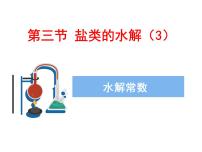 第三节 盐类的水解（3）

水解常数